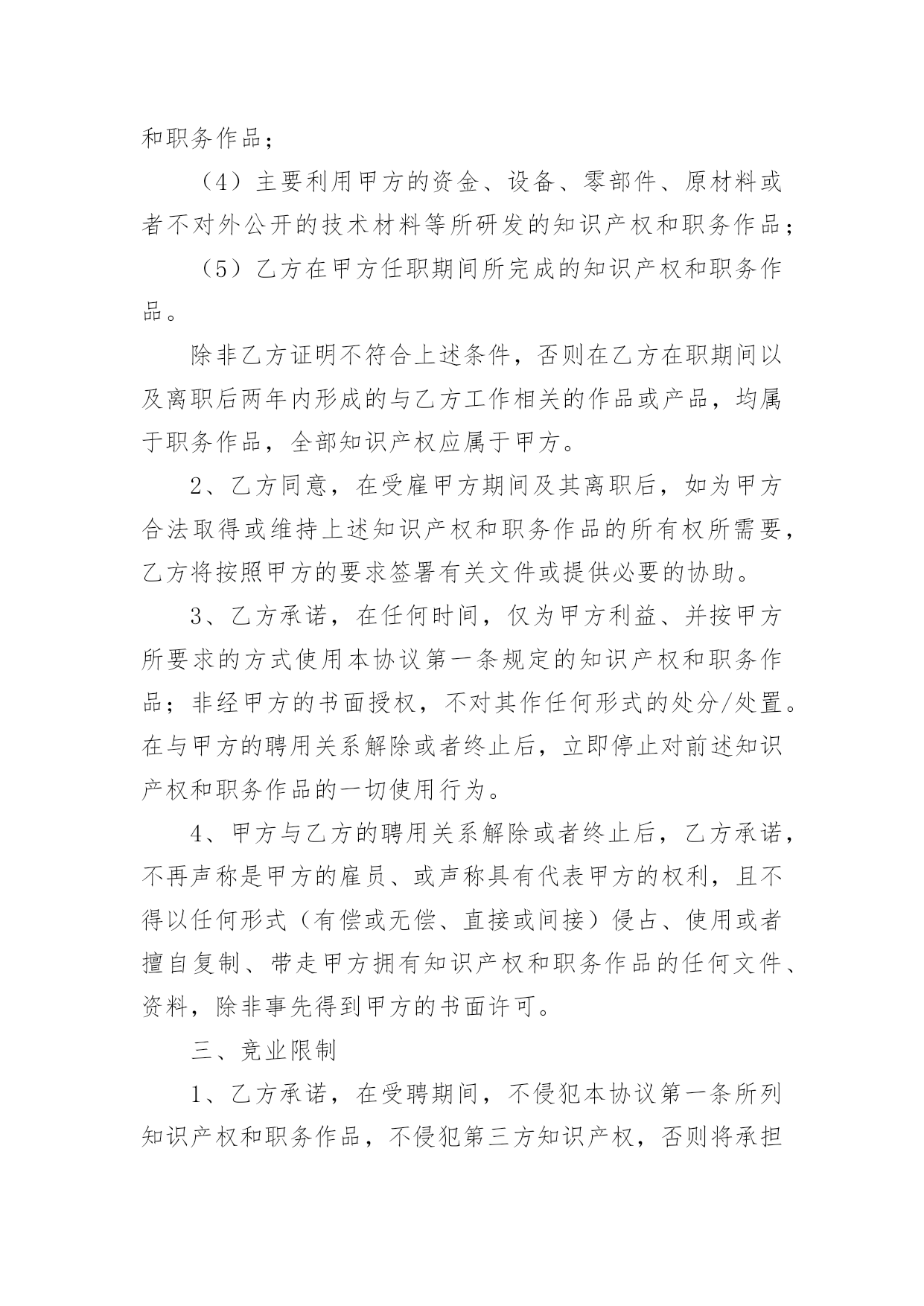 和职务作品；

（4）主要利用甲方的资金、设备、零部件、原材料或者不对外公开的技术材料等所研发的知识产权和职务作品；

（5）乙方在甲方任职期间所完成的知识产权和职务作品。

除非乙方证明不符合上述条件，否则在乙方在职期间以及离职后两年内形成的与乙方工作相关的作品或产品，均属于职务作品，全部知识产权应属于甲方。

2、乙方同意，在受雇甲方期间及其离职后，如为甲方合法取得或维持上述知识产权和职务作品的所有权所需要，乙方将按照甲方的要求签署有关文件或提供必要的协助。

3、乙方承诺，在任何时间，仅为甲方利益、并按甲方所要求的方式使用本协议第一条规定的知识产权和职务作品；非经甲方的书面授权，不对其作任何形式的处分/处置。在与甲方的聘用关系解除或者终止后，立即停止对前述知识产权和职务作品的一切使用行为。

4、甲方与乙方的聘用关系解除或者终止后，乙方承诺，不再声称是甲方的雇员、或声称具有代表甲方的权利，且不得以任何形式（有偿或无偿、直接或间接）侵占、使用或者擅自复制、带走甲方拥有知识产权和职务作品的任何文件、资料，除非事先得到甲方的书面许可。

三、竞业限制

1、乙方承诺，在受聘期间，不侵犯本协议第一条所列知识产权和职务作品，不侵犯第三方知识产权，否则将承担